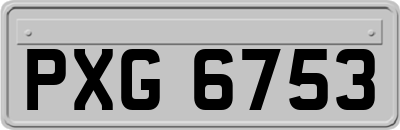 PXG 6753